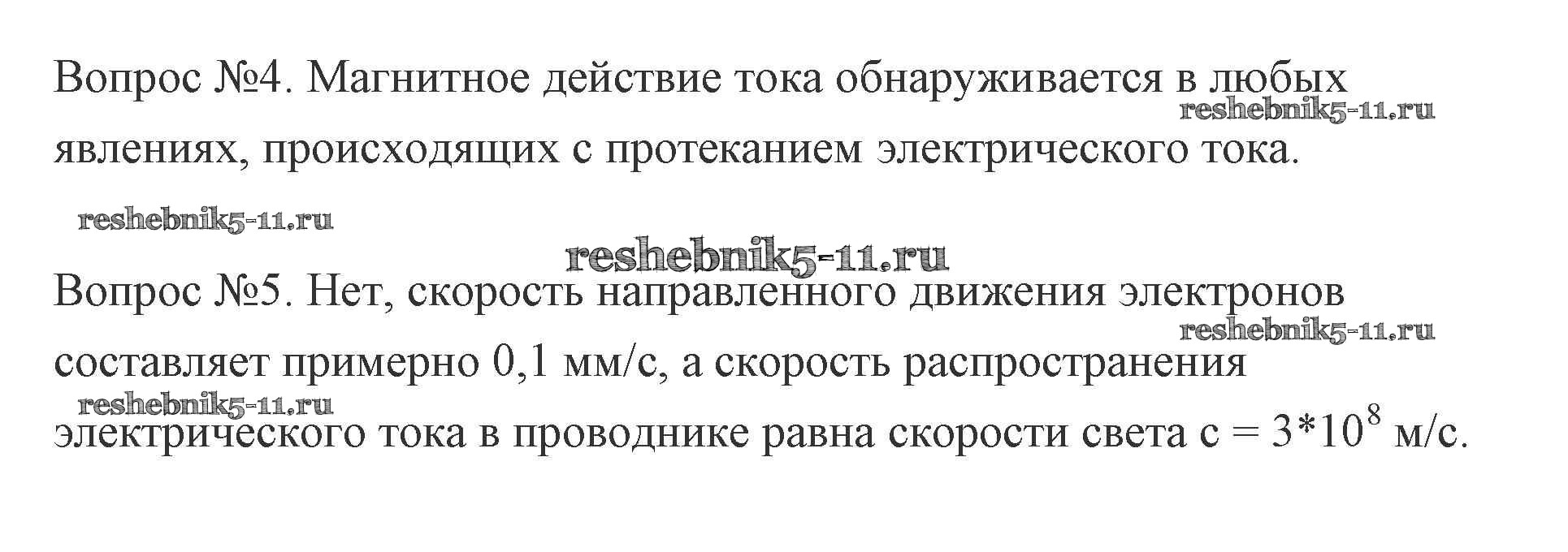 Вопрос №4. Магнитное действие тока обнаруживается в любых явлениях, происходящих с протеканием электрического тока.

Вопрос №5. Нет, скорость направленного движения электронов составляет примерно 0,1 мм/с, а скорость распространения электрического тока в проводнике равна скорости света $c = 3*10^8$ м/с.

reshebnik5-11.ru